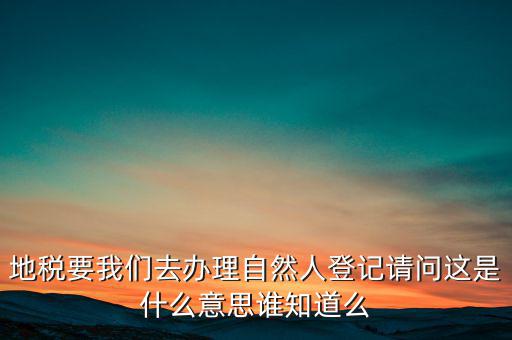 地税要我们去办理自然人登记请问这是什么意思谁知道么